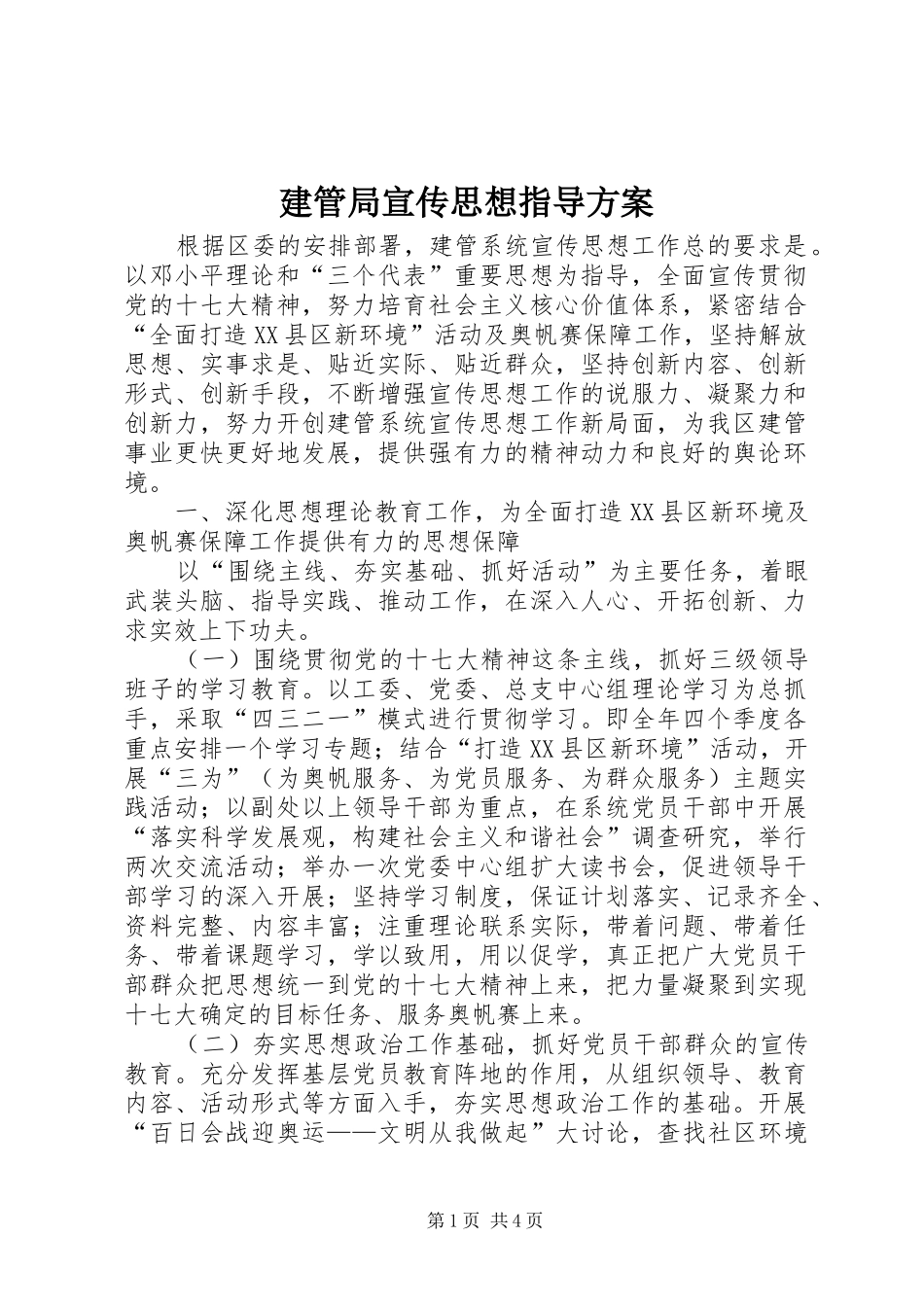 建管局宣传思想指导方案

根据区委的安排部署，建管系统宣传思想工作总的要求是。以邓小平理论和“三个代表”重要思想为指导，全面宣传贯彻党的十七大精神，努力培育社会主义核心价值体系，紧密结合“全面打造XX县区新环境”活动及奥帆赛保障工作，坚持解放思想、实事求是、贴近实际、贴近群众，坚持创新内容、创新形式、创新手段，不断增强宣传思想工作的说服力、凝聚力和创新力，努力开创建管系统宣传思想工作新局面，为我区建管事业更快更好地发展，提供强有力的精神动力和良好的舆论环境。

一、深化思想理论教育工作，为全面打造XX县区新环境及奥帆赛保障工作提供有力的思想保障

以“围绕主线、夯实基础、抓好活动”为主要任务，着眼武装头脑、指导实践、推动工作，在深入人心、开拓创新、力求实效上下功夫。

（一）围绕贯彻党的十七大精神这条主线，抓好三级领导班子的学习教育。以工委、党委、总支中心组理论学习为总抓手，采取“四三二一”模式进行贯彻学习。即全年四个季度各重点安排一个学习专题；结合“打造XX县区新环境”活动，开展“三为”（为奥帆服务、为党员服务、为群众服务）主题实践活动；以副处以上领导干部为重点，在系统党员干部中开展“落实科学发展观，构建社会主义和谐社会”调查研究，举行两次交流活动；举办一次党委中心组扩大读书会，促进领导干部学习的深入开展；坚持学习制度，保证计划落实、记录齐全、资料完整、内容丰富；注重理论联系实际，带着问题、带着任务、带着课题学习，学以致用，用以促学，真正把广大党员干部群众把思想统一到党的十七大精神上来，把力量凝聚到实现十七大确定的目标任务、服务奥帆赛上来。

（二）夯实思想政治工作基础，抓好党员干部群众的宣传教育。充分发挥基层党员教育阵地的作用，从组织领导、教育内容、活动形式等方面入手，夯实思想政治工作的基础。开展“百日会战迎奥运——文明从我做起”大讨论，查找社区环境

第1页 共4页